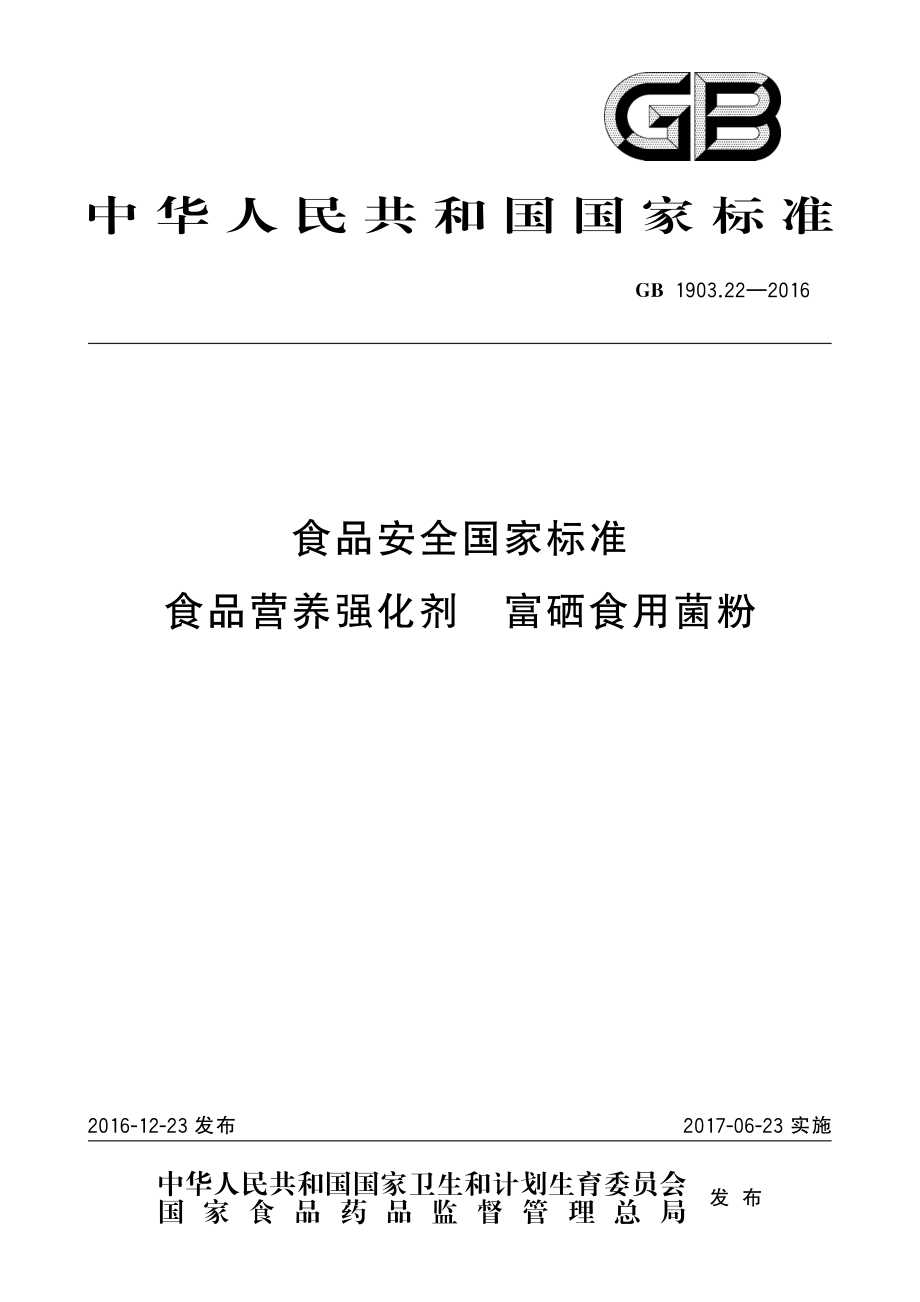 GB

中华人民共和国国家标准

GB 1903.22—2016

食品安全国家标准
食品营养强化剂　富硒食用菌粉

2016-12-23 发布

2017-06-23 实施

中华人民共和国国家卫生和计划生育委员会
国家食品药品监督管理总局
发布